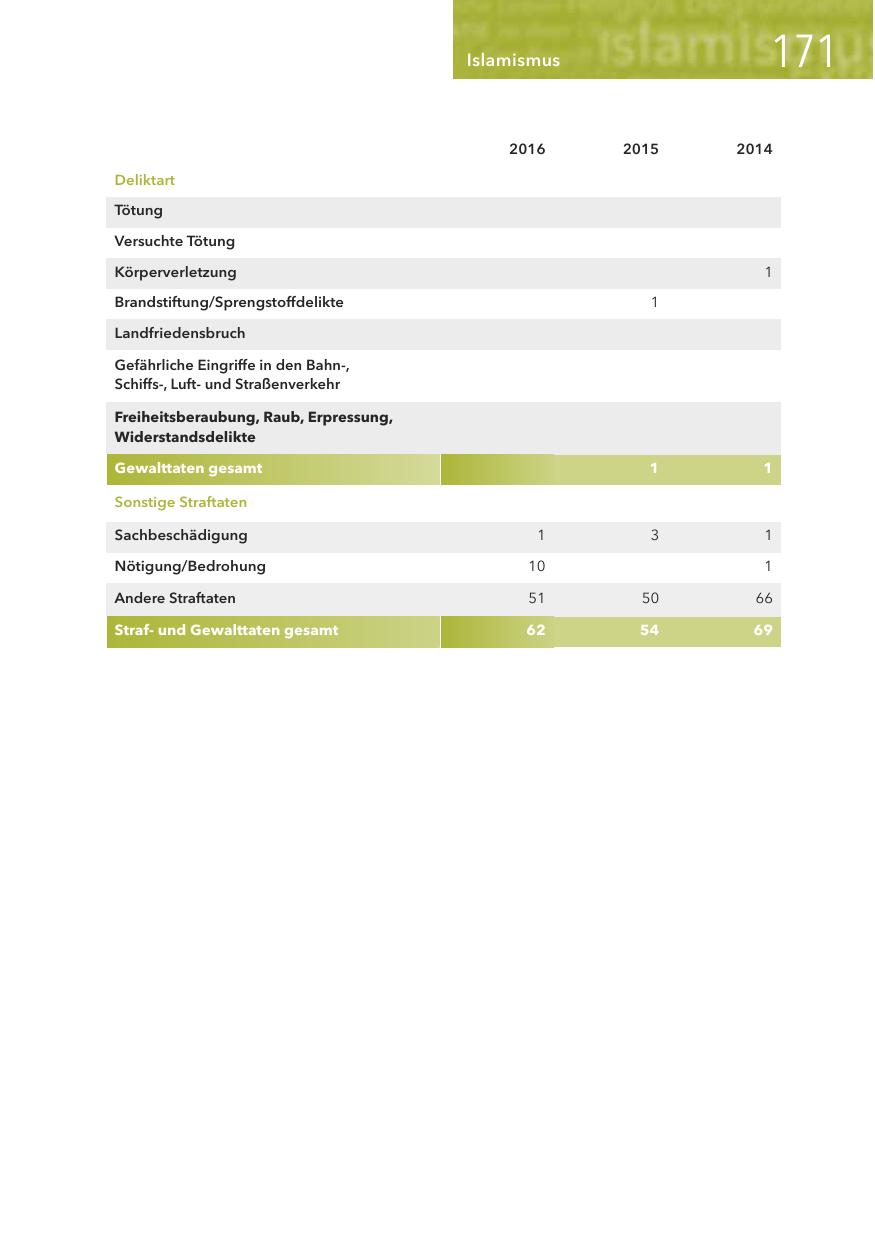 Islamismus 171

| | 2016 | 2015 | 2014 |
|---|---|---|---|
| Deliktart | | | |
| Tötung | | | |
| Versuchte Tötung | | | |
| Körperverletzung | | | 1 |
| Brandstiftung/Sprengstoffdelikte | | 1 | |
| Landfriedensbruch | | | |
| Gefährliche Eingriffe in den Bahn-, Schiffs-, Luft- und Straßenverkehr | | | |
| Freiheitsberaubung, Raub, Erpressung, Widerstandsdelikte | | | |
| Gewalttaten gesamt | | 1 | 1 |
| Sonstige Straftaten | | | |
| Sachbeschädigung | 1 | 3 | 1 |
| Nötigung/Bedrohung | 10 | | 1 |
| Andere Straftaten | 51 | 50 | 66 |
| Straf- und Gewalttaten gesamt | 62 | 54 | 69 |